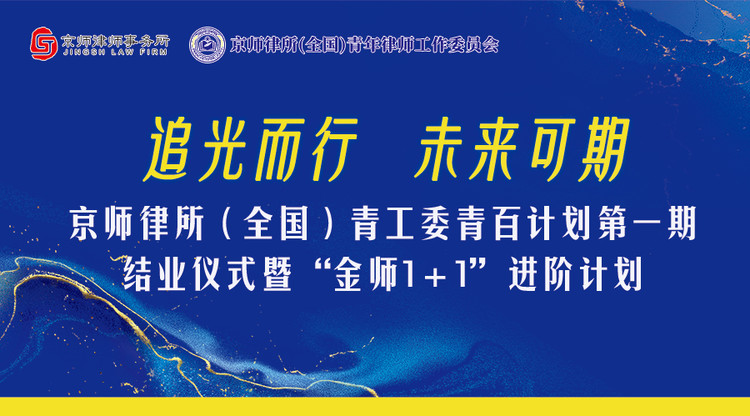 京师律师事务所
JINGSH LAW FIRM

京师律所(全国)青年律师工作委员会

追光而行 未来可期

京师律所（全国）青工委青百计划第一期
结业仪式暨“金师1+1”进阶计划